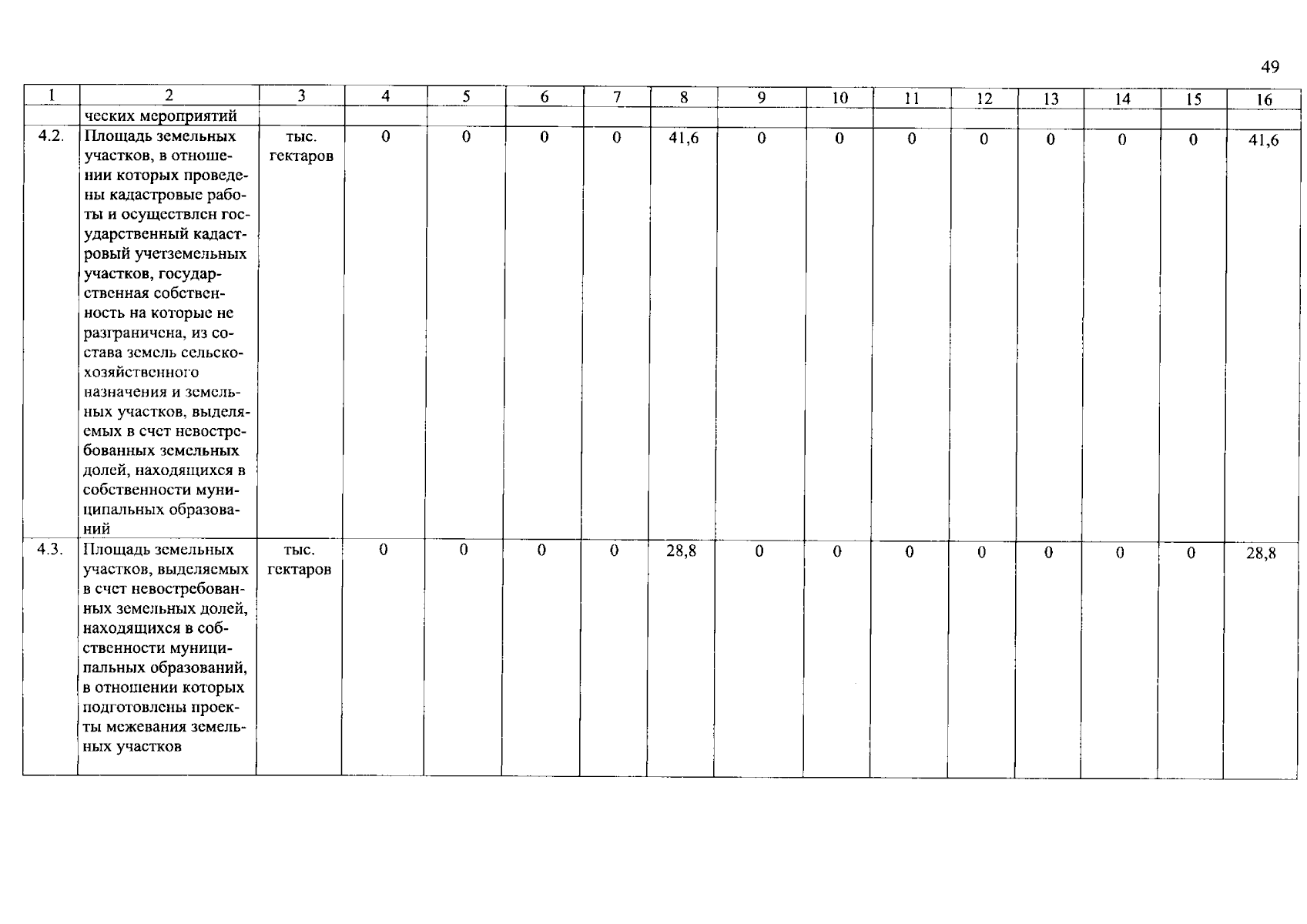 49

| 1 | 2 | 3 | 4 | 5 | 6 | 7 | 8 | 9 | 10 | 11 | 12 | 13 | 14 | 15 | 16 |
|---|---|---|---|---|---|---|---|---|---|---|---|---|---|---|---|
| | ческих мероприятий | | | | | | | | | | | | | | |
| 4.2. | Площадь земельных участков, в отношении которых проведены кадастровые работы и осуществлен государственный кадастровый учетземельных участков, государственная собственность на которые не разграничена, из состава земель сельскохозяйственного назначения и земельных участков, выделяемых в счет невостребованных земельных долей, находящихся в собственности муниципальных образований | тыс. гектаров | 0 | 0 | 0 | 0 | 41,6 | 0 | 0 | 0 | 0 | 0 | 0 | 0 | 41,6 |
| 4.3. | Площадь земельных участков, выделяемых в счет невостребованных земельных долей, находящихся в собственности муниципальных образований, в отношении которых подготовлены проекты межевания земельных участков | тыс. гектаров | 0 | 0 | 0 | 0 | 28,8 | 0 | 0 | 0 | 0 | 0 | 0 | 0 | 28,8 |